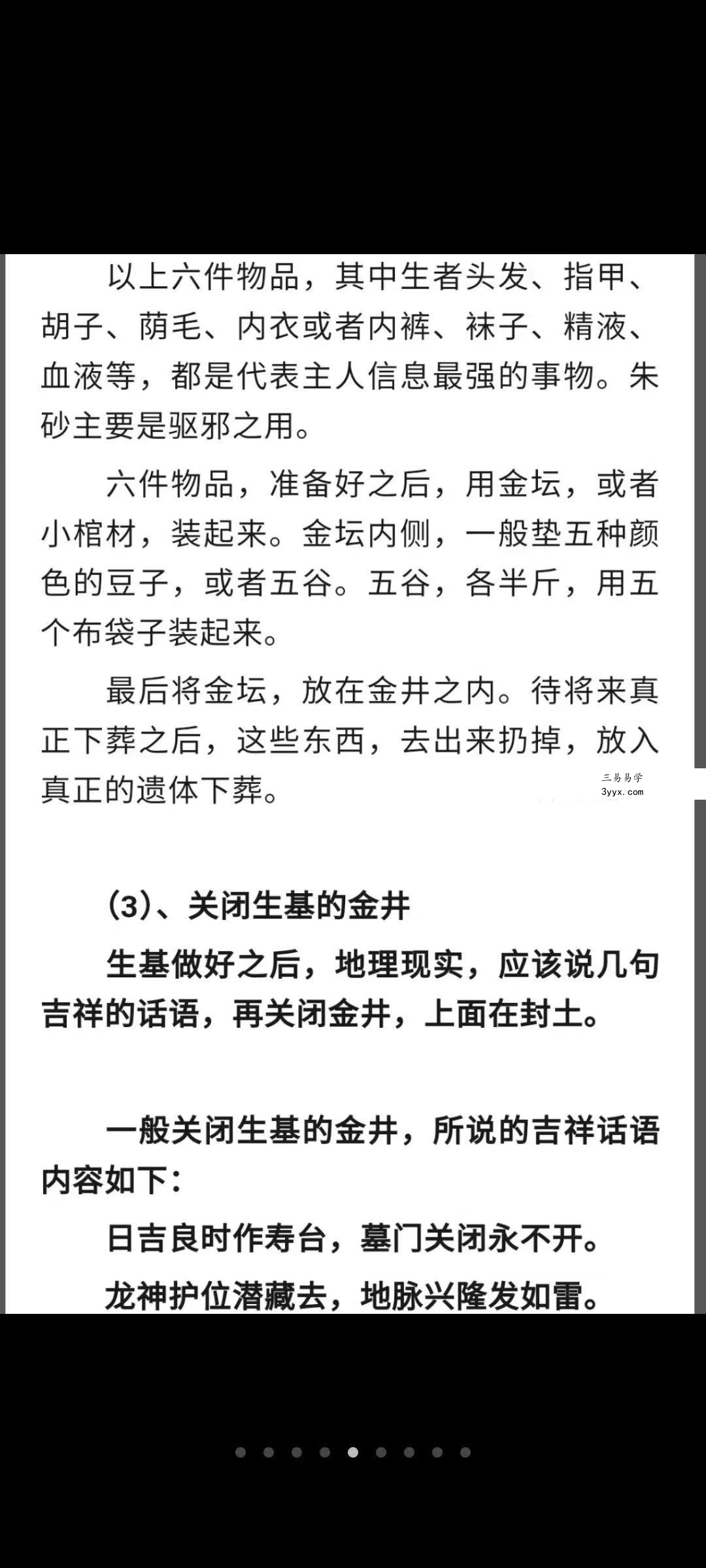 以上六件物品，其中生者头发、指甲、胡子、荫毛、内衣或者内裤、袜子、精液、血液等，都是代表主人信息最强的事物。朱砂主要是驱邪之用。

六件物品，准备好之后，用金坛，或者小棺材，装起来。金坛内侧，一般垫五种颜色的豆子，或者五谷。五谷，各半斤，用五个布袋子装起来。

最后将金坛，放在金井之内。待将来真正下葬之后，这些东西，去出来扔掉，放入真正的遗体下葬。

三易易学
3yyx.com

(3)、关闭生基的金井

生基做好之后，地理现实，应该说几句吉祥的话语，再关闭金井，上面在封土。

一般关闭生基的金井，所说的吉祥话语内容如下：

日吉良时作寿台，墓门关闭永不开。

龙神护位潜藏去，地脉兴隆发如雷。